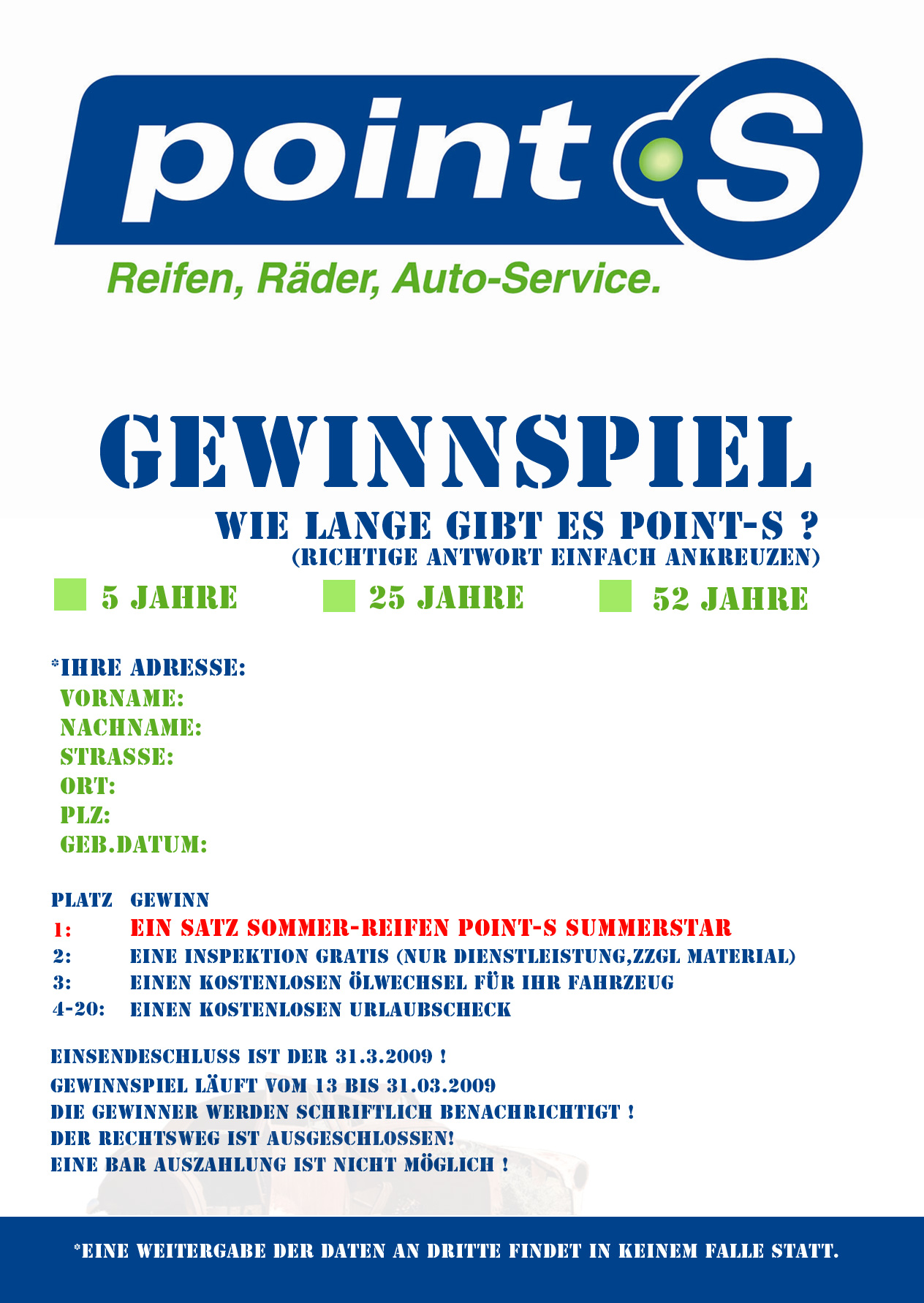 point S
Reifen, Räder, Auto-Service.

GEWINNSPIEL
WIE LANGE GIBT ES POINT-S ?
(RICHTIGE ANTWORT EINFACH ANKREUZEN)

5 JAHRE
25 JAHRE
52 JAHRE

*IHRE ADRESSE:
VORNAME:
NACHNAME:
STRASSE:
ORT:
PLZ:
GEB.DATUM:

| PLATZ | GEWINN |
|---|---|
| 1: | EIN SATZ SOMMER-REIFEN POINT-S SUMMERSTAR |
| 2: | EINE INSPEKTION GRATIS (NUR DIENSTLEISTUNG,ZZGL MATERIAL) |
| 3: | EINEN KOSTENLOSEN ÖLWECHSEL FÜR IHR FAHRZEUG |
| 4-20: | EINEN KOSTENLOSEN URLAUBSCHECK |

EINSENDESCHLUSS IST DER 31.3.2009 !
GEWINNSPIEL LÄUFT VOM 13 BIS 31.03.2009
DIE GEWINNER WERDEN SCHRIFTLICH BENACHRICHTIGT !
DER RECHTSWEG IST AUSGESCHLOSSEN!
EINE BAR AUSZAHLUNG IST NICHT MÖGLICH !

*EINE WEITERGABE DER DATEN AN DRITTE FINDET IN KEINEM FALLE STATT.